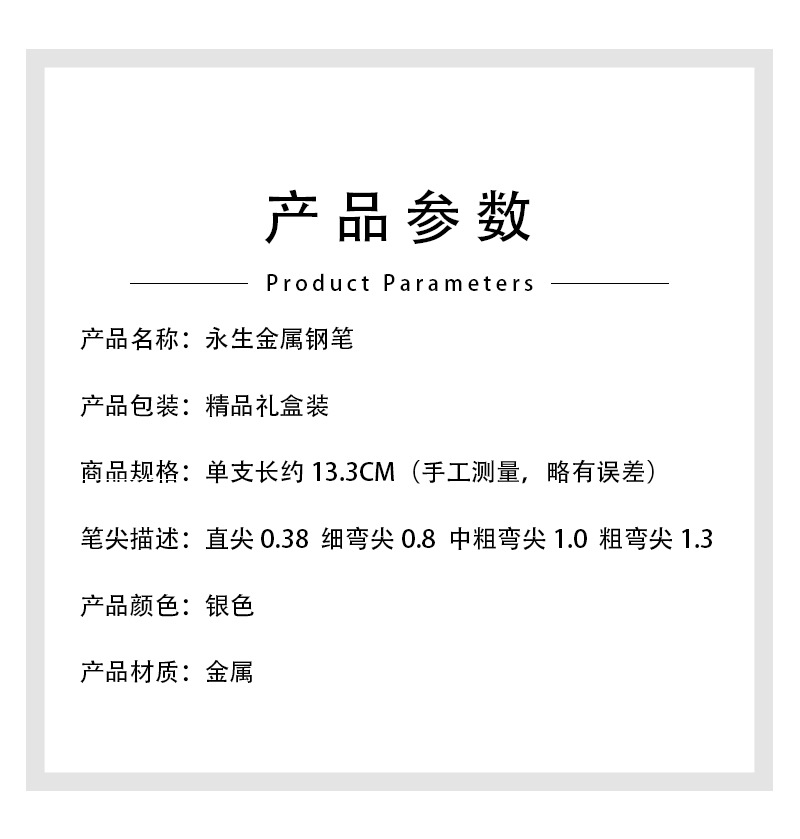 产品参数

Product Parameters

产品名称：永生金属钢笔

产品包装：精品礼盒装

商品规格：单支长约13.3CM（手工测量，略有误差）

笔尖描述：直尖0.38 细弯尖0.8 中粗弯尖1.0 粗弯尖1.3

产品颜色：银色

产品材质：金属